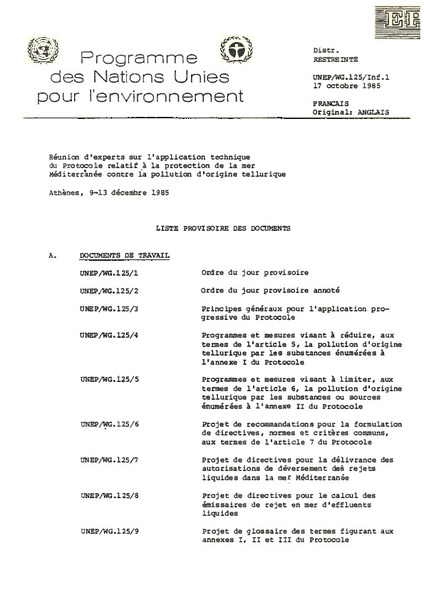 EP

Programme des Nations Unies pour l'environnement

Distr.
RESTREINTE

UNEP/WG.125/Inf.1
17 octobre 1985

FRANCAIS
Original: ANGLAIS

Réunion d'experts sur l'application technique du Protocole relatif à la protection de la mer Méditerranée contre la pollution d'origine tellurique

Athènes, 9-13 décembre 1985

LISTE PROVISOIRE DES DOCUMENTS

A. DOCUMENTS DE TRAVAIL

| | |
|---|---|
| UNEP/WG.125/1 | Ordre du jour provisoire |
| UNEP/WG.125/2 | Ordre du jour provisoire annoté |
| UNEP/WG.125/3 | Principes généraux pour l'application progressive du Protocole |
| UNEP/WG.125/4 | Programmes et mesures visant à réduire, aux termes de l'article 5, la pollution d'origine tellurique par les substances énumérées à l'annexe I du Protocole |
| UNEP/WG.125/5 | Programmes et mesures visant à limiter, aux termes de l'article 6, la pollution d'origine tellurique par les substances ou sources énumérées à l'annexe II du Protocole |
| UNEP/WG.125/6 | Projet de recommandations pour la formulation de directives, normes et critères communs, aux termes de l'article 7 du Protocole |
| UNEP/WG.125/7 | Projet de directives pour la délivrance des autorisations de déversement des rejets liquides dans la mer Méditerranée |
| UNEP/WG.125/8 | Projet de directives pour le calcul des émissaires de rejet en mer d'effluents liquides |
| UNEP/WG.125/9 | Projet de glossaire des termes figurant aux annexes I, II et III du Protocole |